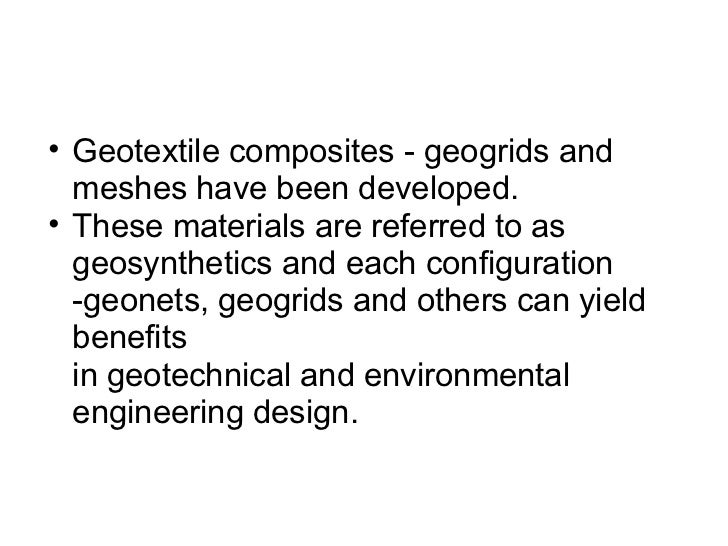 • Geotextile composites - geogrids and meshes have been developed.
• These materials are referred to as geosynthetics and each configuration -geonets, geogrids and others can yield benefits in geotechnical and environmental engineering design.